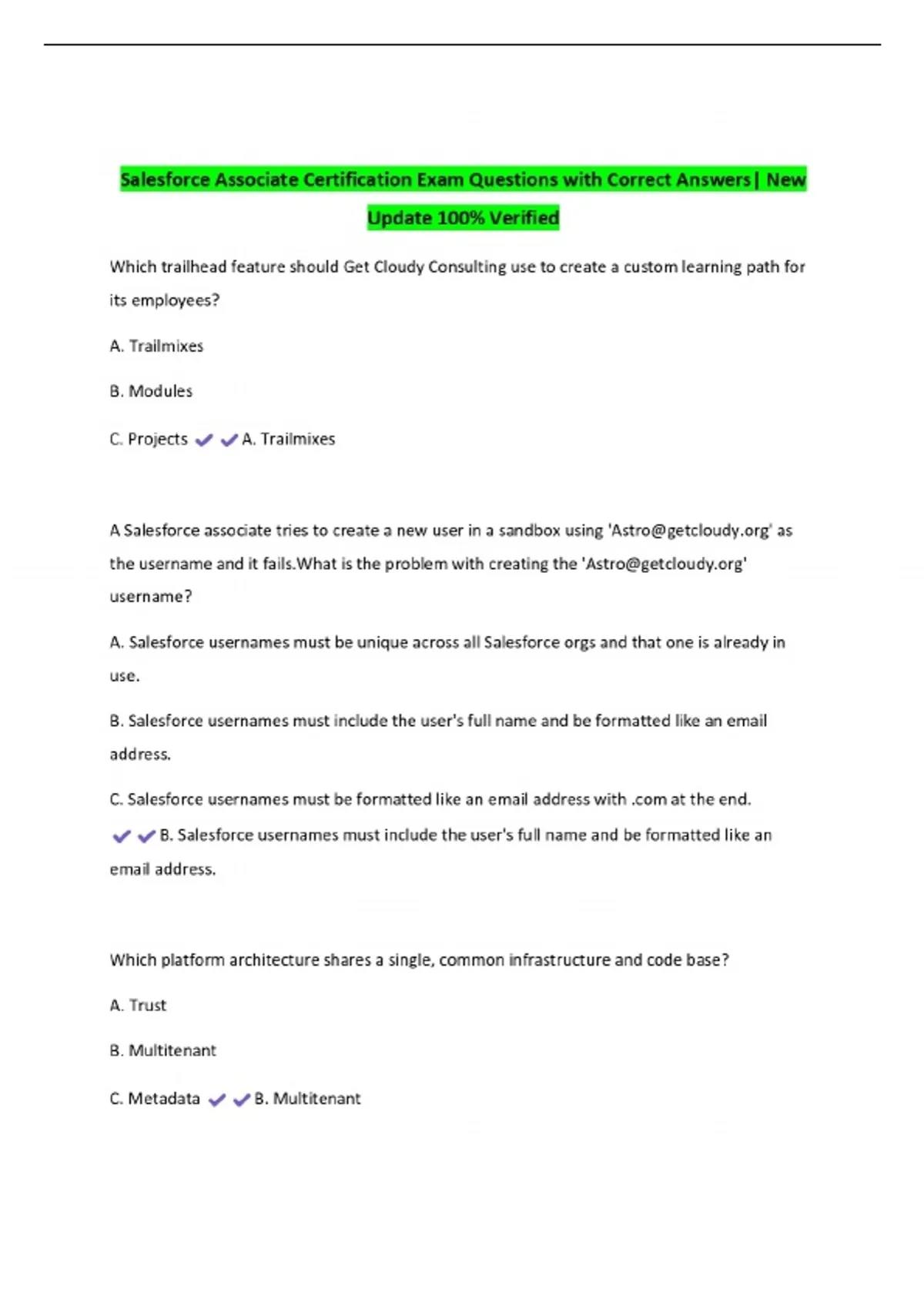 Salesforce Associate Certification Exam Questions with Correct Answers| New Update 100% Verified

Which trailhead feature should Get Cloudy Consulting use to create a custom learning path for its employees?

A. Trailmixes

B. Modules

C. Projects ✔✔A. Trailmixes

A Salesforce associate tries to create a new user in a sandbox using 'Astro@getcloudy.org' as the username and it fails.What is the problem with creating the 'Astro@getcloudy.org' username?

A. Salesforce usernames must be unique across all Salesforce orgs and that one is already in use.

B. Salesforce usernames must include the user's full name and be formatted like an email address.

C. Salesforce usernames must be formatted like an email address with .com at the end. ✔✔B. Salesforce usernames must include the user's full name and be formatted like an email address.

Which platform architecture shares a single, common infrastructure and code base?

A. Trust

B. Multitenant

C. Metadata ✔✔B. Multitenant